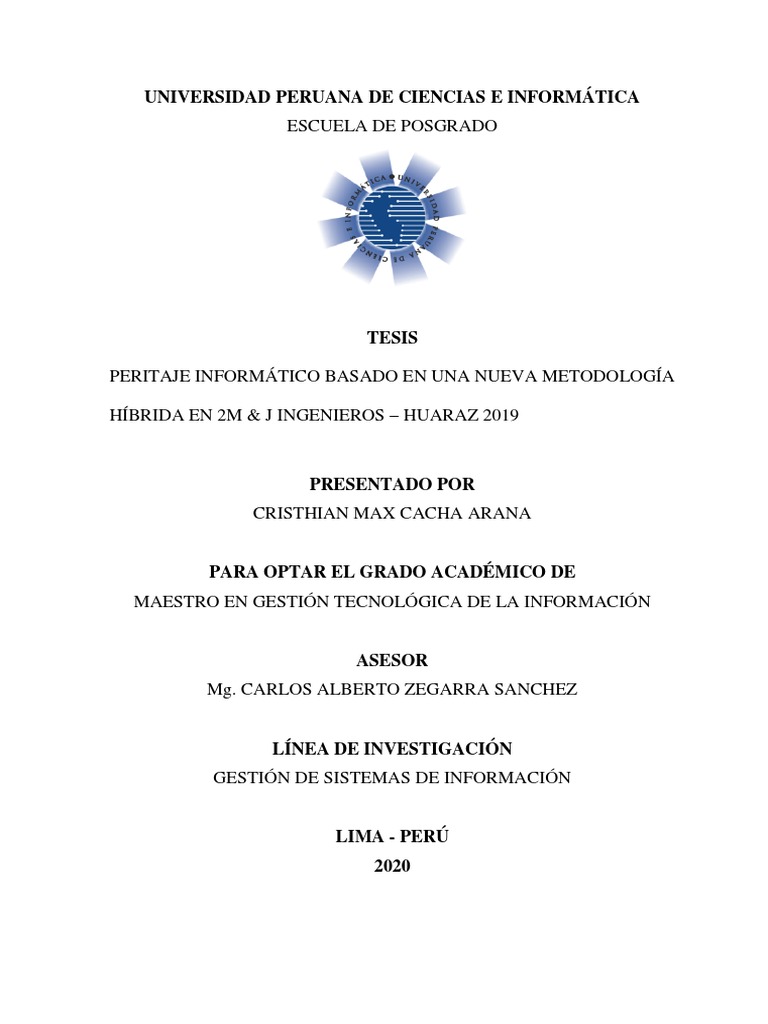 UNIVERSIDAD PERUANA DE CIENCIAS E INFORMÁTICA
ESCUELA DE POSGRADO

UNIVERSIDAD PERUANA DE CIENCIAS E INFORMÁTICA

TESIS

PERITAJE INFORMÁTICO BASADO EN UNA NUEVA METODOLOGÍA HÍBRIDA EN 2M & J INGENIEROS – HUARAZ 2019

PRESENTADO POR
CRISTHIAN MAX CACHA ARANA

PARA OPTAR EL GRADO ACADÉMICO DE
MAESTRO EN GESTIÓN TECNOLÓGICA DE LA INFORMACIÓN

ASESOR
Mg. CARLOS ALBERTO ZEGARRA SANCHEZ

LÍNEA DE INVESTIGACIÓN
GESTIÓN DE SISTEMAS DE INFORMACIÓN

LIMA - PERÚ
2020